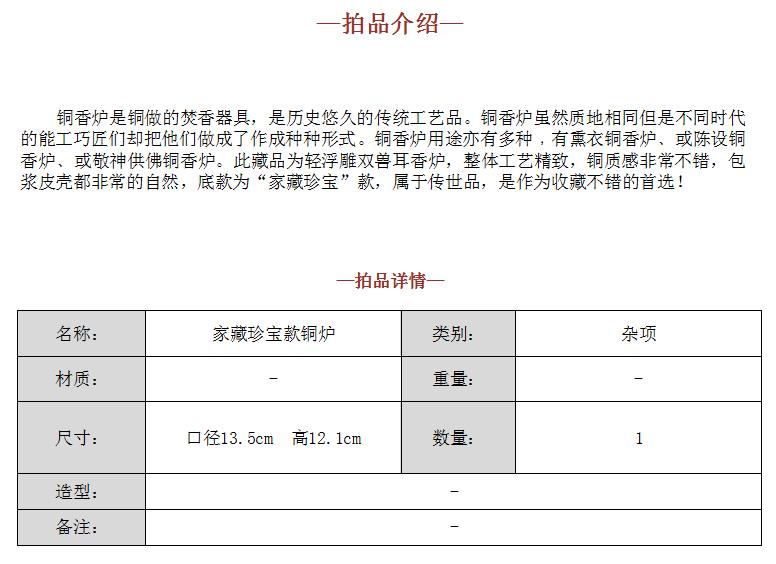 —拍品介绍—

铜香炉是铜做的焚香器具，是历史悠久的传统工艺品。铜香炉虽然质地相同但是不同时代的能工巧匠们却把他们做成了作成种种形式。铜香炉用途亦有多种，有熏衣铜香炉、或陈设铜香炉、或敬神供佛铜香炉。此藏品为轻浮雕双兽耳香炉，整体工艺精致，铜质感非常不错，包浆皮壳都非常的自然，底款为“家藏珍宝”款，属于传世品，是作为收藏不错的首选！

—拍品详情—

| 名称： | 家藏珍宝款铜炉 | 类别： | 杂项 |
|---|---|---|---|
| 材质： | - | 重量： | - |
| 尺寸： | 口径13.5cm　高12.1cm | 数量： | 1 |
| 造型： | - | | |
| 备注： | - | | |